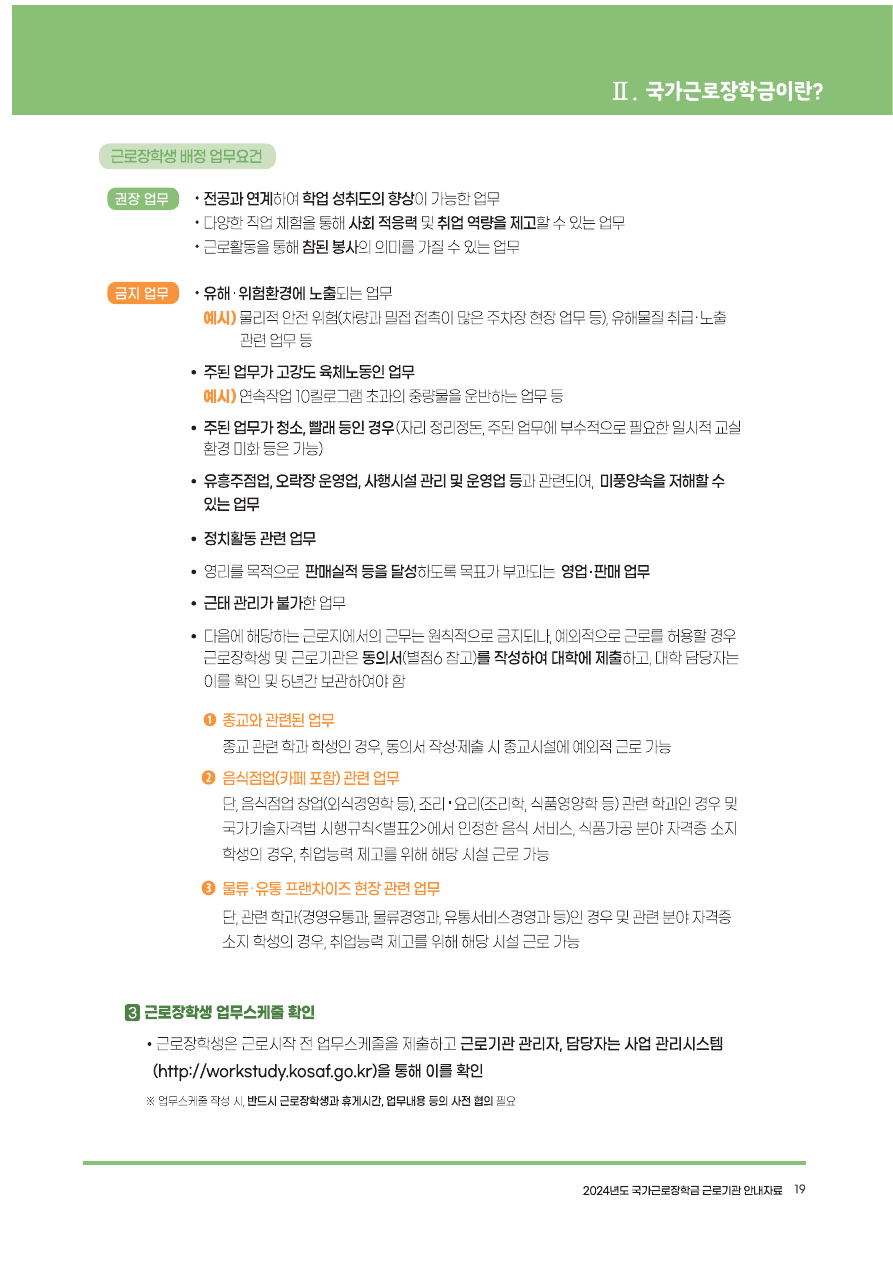 Ⅱ. 국가근로장학금이란?

근로장학생 배정 업무요건

권장 업무

• 전공과 연계하여 학업 성취도의 향상이 가능한 업무
• 다양한 직업 체험을 통해 사회 적응력 및 취업 역량을 제고할 수 있는 업무
• 근로활동을 통해 참된 봉사의 의미를 가질 수 있는 업무

금지 업무

• 유해·위험환경에 노출되는 업무
예시) 물리적 안전 위험(차량과 밀접 접촉이 많은 주차장 현장 업무 등), 유해물질 취급·노출 관련 업무 등

• 주된 업무가 고강도 육체노동인 업무
예시) 연속작업 10킬로그램 초과의 중량물을 운반하는 업무 등

• 주된 업무가 청소, 빨래 등인 경우(자리 정리정돈, 주된 업무에 부수적으로 필요한 일시적 교실 환경 미화 등은 가능)

• 유흥주점업, 오락장 운영업, 사행시설 관리 및 운영업 등과 관련되어, 미풍양속을 저해할 수 있는 업무

• 정치활동 관련 업무

• 영리를 목적으로 판매실적 등을 달성하도록 목표가 부과되는 영업·판매 업무

• 근태 관리가 불가한 업무

• 다음에 해당하는 근로지에서의 근무는 원칙적으로 금지되나, 예외적으로 근로를 허용할 경우 근로장학생 및 근로기관은 동의서(별첨6 참고)를 작성하여 대학에 제출하고, 대학 담당자는 이를 확인 및 5년간 보관하여야 함

❶ 종교와 관련된 업무
종교 관련 학과 학생인 경우, 동의서 작성·제출 시 종교시설에 예외적 근로 가능

❷ 음식점업(카페 포함) 관련 업무
단, 음식점업 창업(외식경영학 등), 조리·요리(조리학, 식품영양학 등) 관련 학과인 경우 및 국가기술자격법 시행규칙<별표2>에서 인정한 음식 서비스, 식품가공 분야 자격증 소지 학생의 경우, 취업능력 제고를 위해 해당 시설 근로 가능

❸ 물류·유통 프랜차이즈 현장 관련 업무
단, 관련 학과(경영유통과, 물류경영과, 유통서비스경영과 등)인 경우 및 관련 분야 자격증 소지 학생의 경우, 취업능력 제고를 위해 해당 시설 근로 가능

3 근로장학생 업무스케줄 확인

• 근로장학생은 근로시작 전 업무스케줄을 제출하고 근로기관 관리자, 담당자는 사업 관리시스템 (http://workstudy.kosaf.go.kr)을 통해 이를 확인

※ 업무스케줄 작성 시, 반드시 근로장학생과 휴게시간, 업무내용 등의 사전 협의 필요

2024년도 국가근로장학금 근로기관 안내자료 19